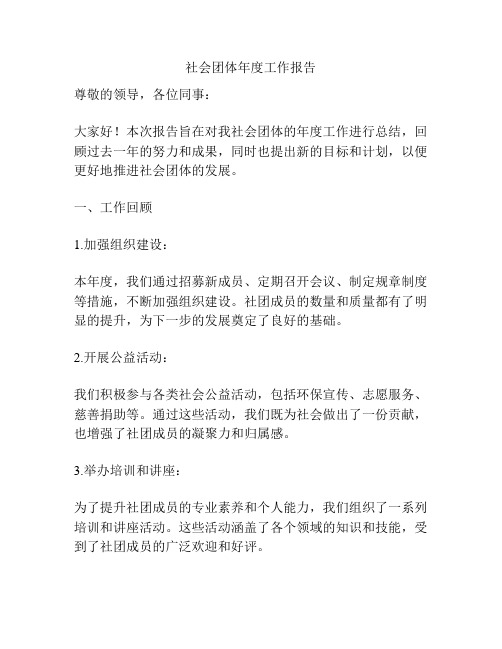 社会团体年度工作报告

尊敬的领导，各位同事：

大家好！本次报告旨在对我社会团体的年度工作进行总结，回顾过去一年的努力和成果，同时也提出新的目标和计划，以便更好地推进社会团体的发展。

一、工作回顾

1.加强组织建设：

本年度，我们通过招募新成员、定期召开会议、制定规章制度等措施，不断加强组织建设。社团成员的数量和质量都有了明显的提升，为下一步的发展奠定了良好的基础。

2.开展公益活动：

我们积极参与各类社会公益活动，包括环保宣传、志愿服务、慈善捐助等。通过这些活动，我们既为社会做出了一份贡献，也增强了社团成员的凝聚力和归属感。

3.举办培训和讲座：

为了提升社团成员的专业素养和个人能力，我们组织了一系列培训和讲座活动。这些活动涵盖了各个领域的知识和技能，受到了社团成员的广泛欢迎和好评。